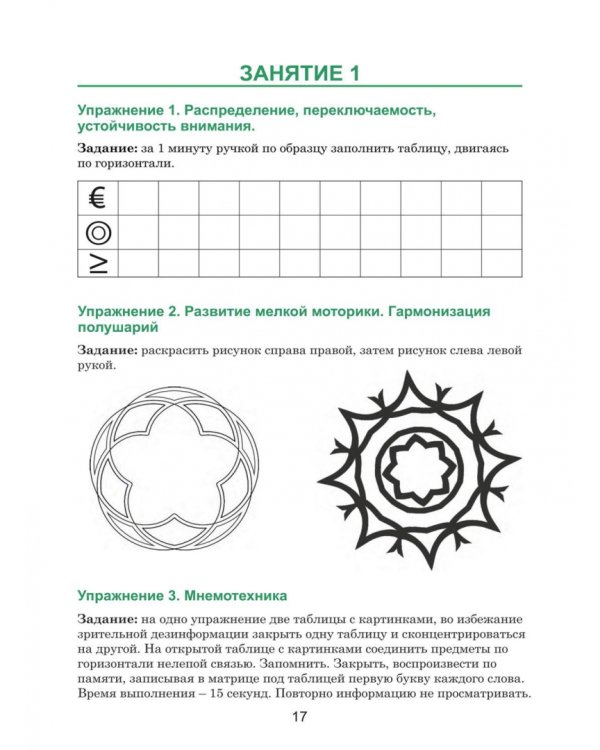 ЗАНЯТИЕ 1

Упражнение 1. Распределение, переключаемость, устойчивость внимания.

Задание: за 1 минуту ручкой по образцу заполнить таблицу, двигаясь по горизонтали.

| € | | | | | | | | | | | |
|---|---|---|---|---|---|---|---|---|---|---|---|
| ◎ | | | | | | | | | | | |
| $\geq$ | | | | | | | | | | | |

Упражнение 2. Развитие мелкой моторики. Гармонизация полушарий

Задание: раскрасить рисунок справа правой, затем рисунок слева левой рукой.

Упражнение 3. Мнемотехника

Задание: на одно упражнение две таблицы с картинками, во избежание зрительной дезинформации закрыть одну таблицу и сконцентрироваться на другой. На открытой таблице с картинками соединить предметы по горизонтали нелепой связью. Запомнить. Закрыть, воспроизвести по памяти, записывая в матрице под таблицей первую букву каждого слова. Время выполнения – 15 секунд. Повторно информацию не просматривать.

17